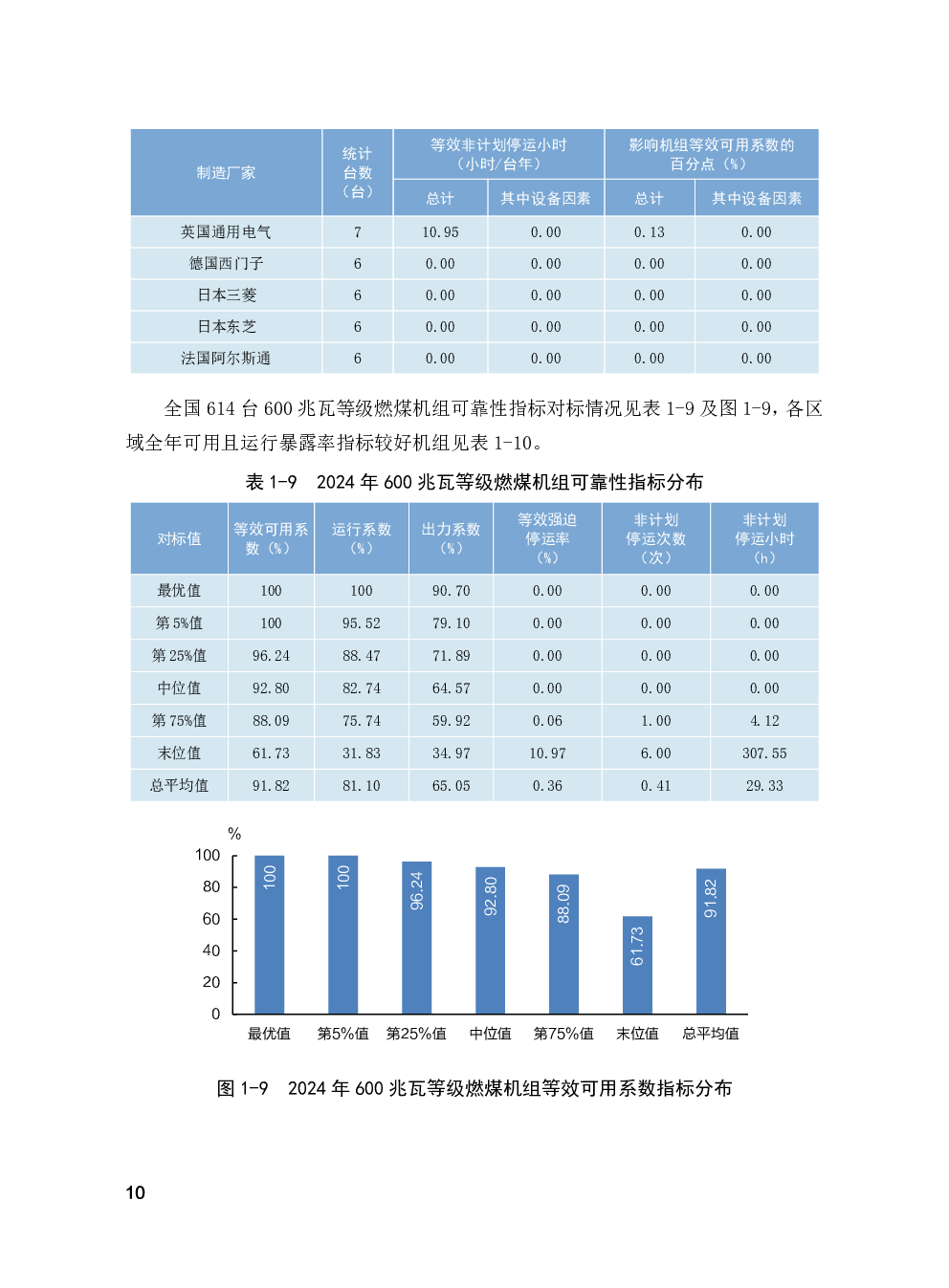 | 制造厂家 | 统计台数（台） | 等效非计划停运小时（小时/台年） |  | 影响机组等效可用系数的百分点（%） |  |
|---|---|---|---|---|---|
|  |  | 总计 | 其中设备因素 | 总计 | 其中设备因素 |
| 英国通用电气 | 7 | 10.95 | 0.00 | 0.13 | 0.00 |
| 德国西门子 | 6 | 0.00 | 0.00 | 0.00 | 0.00 |
| 日本三菱 | 6 | 0.00 | 0.00 | 0.00 | 0.00 |
| 日本东芝 | 6 | 0.00 | 0.00 | 0.00 | 0.00 |
| 法国阿尔斯通 | 6 | 0.00 | 0.00 | 0.00 | 0.00 |

全国614台600兆瓦等级燃煤机组可靠性指标对标情况见表1-9及图1-9，各区域全年可用且运行暴露率指标较好机组见表1-10。

表1-9 2024年600兆瓦等级燃煤机组可靠性指标分布

| 对标值 | 等效可用系数（%） | 运行系数（%） | 出力系数（%） | 等效强迫停运率（%） | 非计划停运次数（次） | 非计划停运小时（h） |
|---|---|---|---|---|---|---|
| 最优值 | 100 | 100 | 90.70 | 0.00 | 0.00 | 0.00 |
| 第5%值 | 100 | 95.52 | 79.10 | 0.00 | 0.00 | 0.00 |
| 第25%值 | 96.24 | 88.47 | 71.89 | 0.00 | 0.00 | 0.00 |
| 中位值 | 92.80 | 82.74 | 64.57 | 0.00 | 0.00 | 0.00 |
| 第75%值 | 88.09 | 75.74 | 59.92 | 0.06 | 1.00 | 4.12 |
| 末位值 | 61.73 | 31.83 | 34.97 | 10.97 | 6.00 | 307.55 |
| 总平均值 | 91.82 | 81.10 | 65.05 | 0.36 | 0.41 | 29.33 |

%
100
80
60
40
20
0
100
100
96.24
92.80
88.09
61.73
91.82
最优值 第5%值 第25%值 中位值 第75%值 末位值 总平均值

图1-9 2024年600兆瓦等级燃煤机组等效可用系数指标分布

10